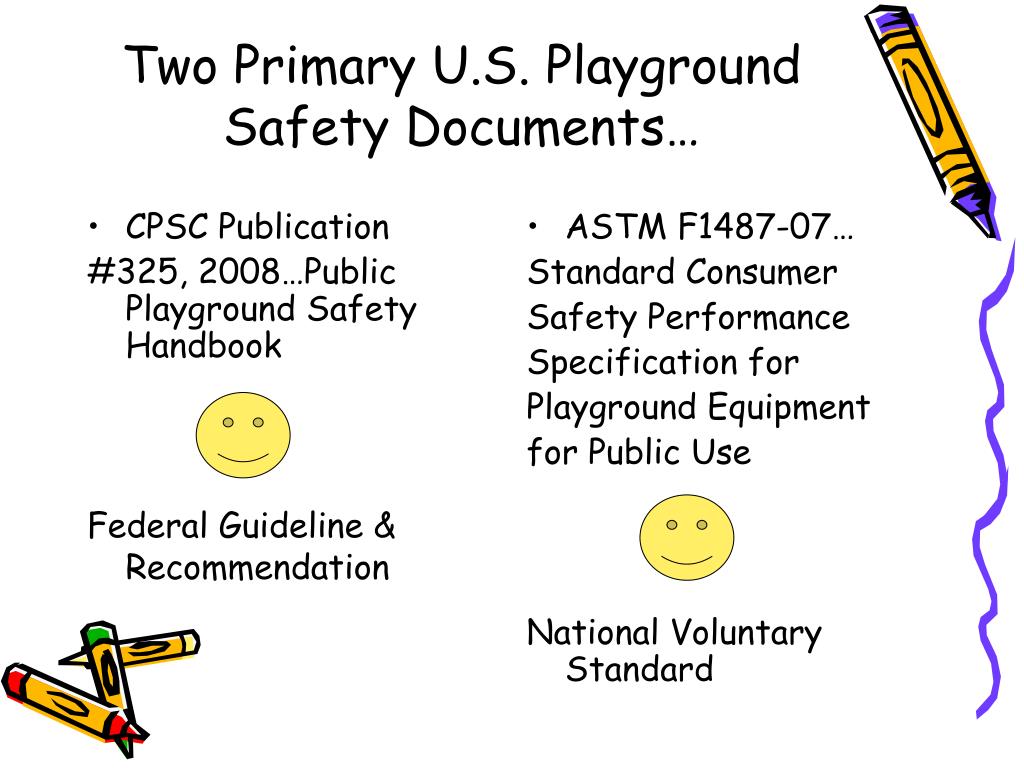 Two Primary U.S. Playground Safety Documents…

• CPSC Publication
#325, 2008…Public Playground Safety Handbook

Federal Guideline & Recommendation

• ASTM F1487-07…
Standard Consumer Safety Performance Specification for Playground Equipment for Public Use

National Voluntary Standard